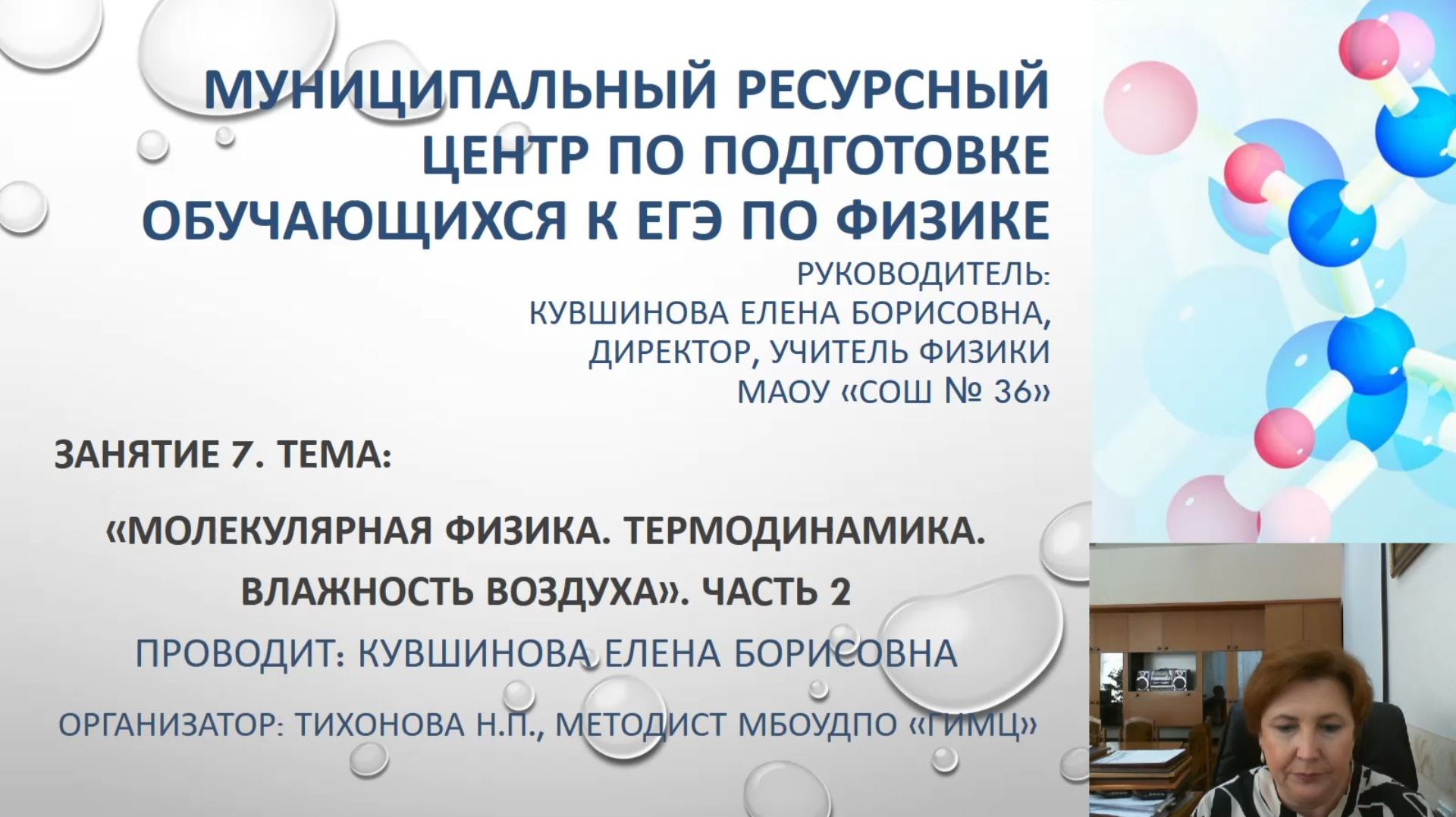 МУНИЦИПАЛЬНЫЙ РЕСУРСНЫЙ ЦЕНТР ПО ПОДГОТОВКЕ ОБУЧАЮЩИХСЯ К ЕГЭ ПО ФИЗИКЕ

РУКОВОДИТЕЛЬ:
КУВШИНОВА ЕЛЕНА БОРИСОВНА,
ДИРЕКТОР, УЧИТЕЛЬ ФИЗИКИ
МАОУ «СОШ № 36»

ЗАНЯТИЕ 7. ТЕМА:

«МОЛЕКУЛЯРНАЯ ФИЗИКА. ТЕРМОДИНАМИКА. ВЛАЖНОСТЬ ВОЗДУХА». ЧАСТЬ 2

ПРОВОДИТ: КУВШИНОВА ЕЛЕНА БОРИСОВНА

ОРГАНИЗАТОР: ТИХОНОВА Н.П., МЕТОДИСТ МБОУДПО «ГИМЦ»